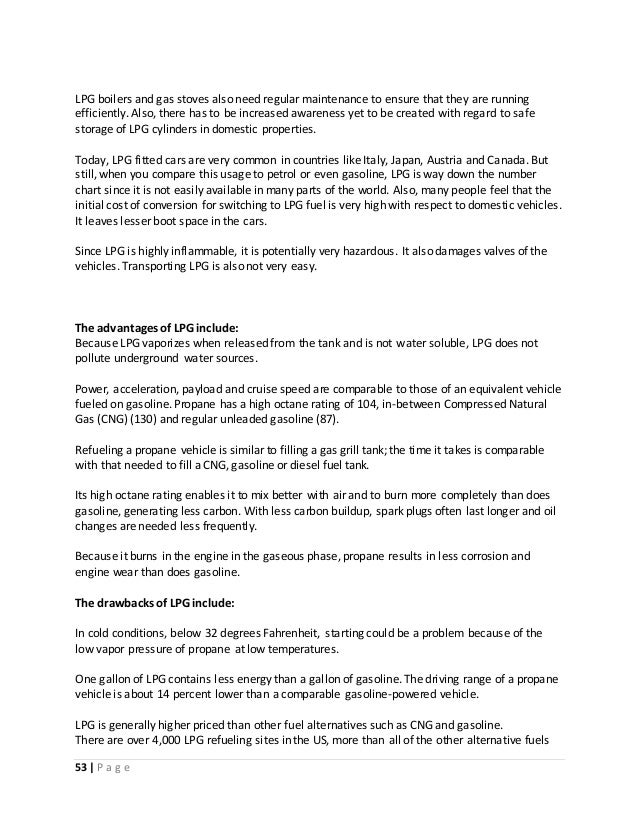 LPG boilers and gas stoves also need regular maintenance to ensure that they are running efficiently. Also, there has to be increased awareness yet to be created with regard to safe storage of LPG cylinders in domestic properties.

Today, LPG fitted cars are very common in countries like Italy, Japan, Austria and Canada. But still, when you compare this usage to petrol or even gasoline, LPG is way down the number chart since it is not easily available in many parts of the world. Also, many people feel that the initial cost of conversion for switching to LPG fuel is very high with respect to domestic vehicles. It leaves lesser boot space in the cars.

Since LPG is highly inflammable, it is potentially very hazardous. It also damages valves of the vehicles. Transporting LPG is also not very easy.

The advantages of LPG include:
Because LPG vaporizes when released from the tank and is not water soluble, LPG does not pollute underground water sources.

Power, acceleration, payload and cruise speed are comparable to those of an equivalent vehicle fueled on gasoline. Propane has a high octane rating of 104, in-between Compressed Natural Gas (CNG) (130) and regular unleaded gasoline (87).

Refueling a propane vehicle is similar to filling a gas grill tank; the time it takes is comparable with that needed to fill a CNG, gasoline or diesel fuel tank.

Its high octane rating enables it to mix better with air and to burn more completely than does gasoline, generating less carbon. With less carbon buildup, spark plugs often last longer and oil changes are needed less frequently.

Because it burns in the engine in the gaseous phase, propane results in less corrosion and engine wear than does gasoline.

The drawbacks of LPG include:

In cold conditions, below 32 degrees Fahrenheit, starting could be a problem because of the low vapor pressure of propane at low temperatures.

One gallon of LPG contains less energy than a gallon of gasoline. The driving range of a propane vehicle is about 14 percent lower than a comparable gasoline-powered vehicle.

LPG is generally higher priced than other fuel alternatives such as CNG and gasoline.
There are over 4,000 LPG refueling sites in the US, more than all of the other alternative fuels

53 | P a g e